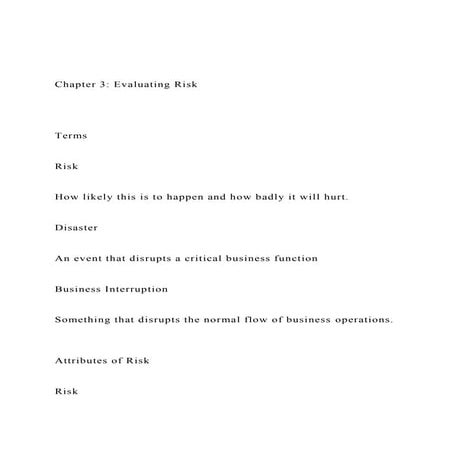 Chapter 3: Evaluating Risk

Terms

Risk

How likely this is to happen and how badly it will hurt.

Disaster

An event that disrupts a critical business function

Business Interruption

Something that disrupts the normal flow of business operations.

Attributes of Risk

Risk